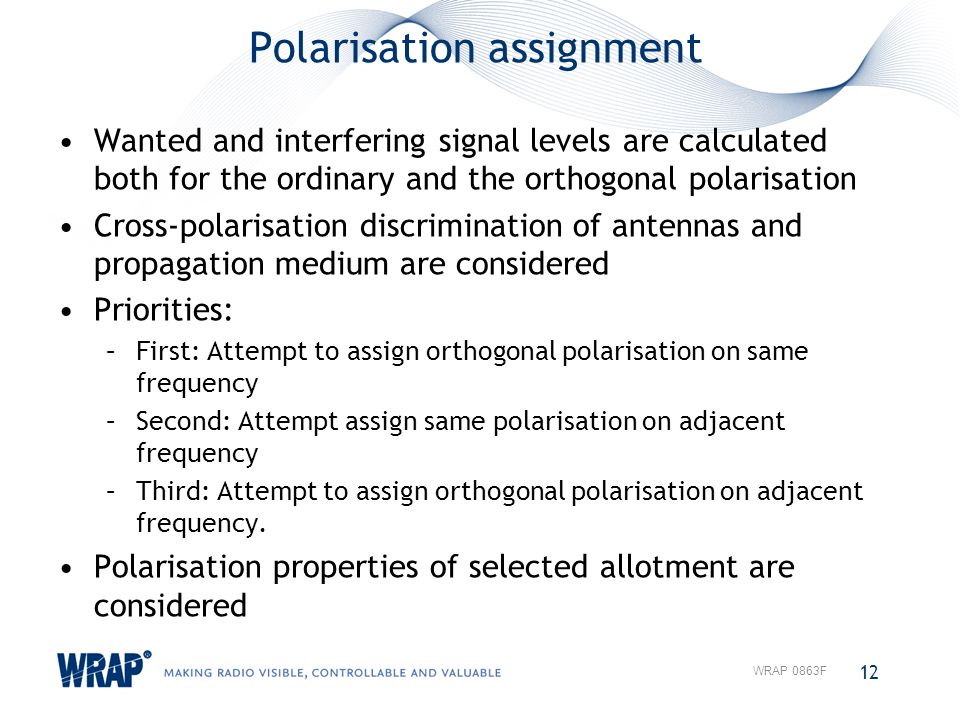 Polarisation assignment

• Wanted and interfering signal levels are calculated both for the ordinary and the orthogonal polarisation

• Cross-polarisation discrimination of antennas and propagation medium are considered

• Priorities:

– First: Attempt to assign orthogonal polarisation on same frequency

– Second: Attempt assign same polarisation on adjacent frequency

– Third: Attempt to assign orthogonal polarisation on adjacent frequency.

• Polarisation properties of selected allotment are considered

WRAP® MAKING RADIO VISIBLE, CONTROLLABLE AND VALUABLE

WRAP 0863F

12